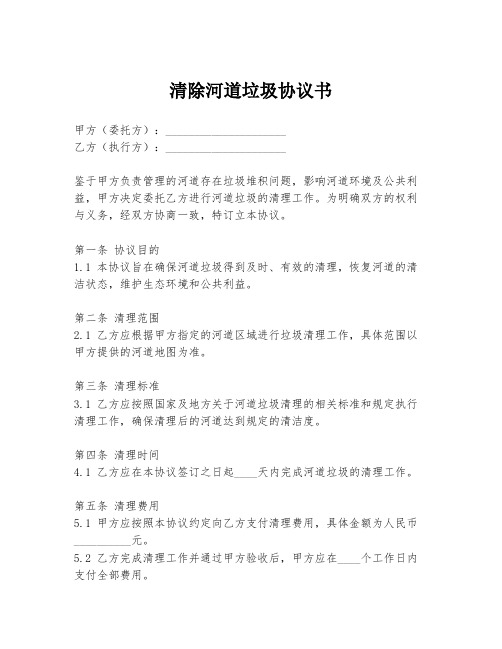 清除河道垃圾协议书

甲方（委托方）：____________________
乙方（执行方）：____________________

鉴于甲方负责管理的河道存在垃圾堆积问题，影响河道环境及公共利益，甲方决定委托乙方进行河道垃圾的清理工作。为明确双方的权利与义务，经双方协商一致，特订立本协议。

第一条 协议目的
1.1 本协议旨在确保河道垃圾得到及时、有效的清理，恢复河道的清洁状态，维护生态环境和公共利益。

第二条 清理范围
2.1 乙方应根据甲方指定的河道区域进行垃圾清理工作，具体范围以甲方提供的河道地图为准。

第三条 清理标准
3.1 乙方应按照国家及地方关于河道垃圾清理的相关标准和规定执行清理工作，确保清理后的河道达到规定的清洁度。

第四条 清理时间
4.1 乙方应在本协议签订之日起____天内完成河道垃圾的清理工作。

第五条 清理费用
5.1 甲方应按照本协议约定向乙方支付清理费用，具体金额为人民币__________元。
5.2 乙方完成清理工作并通过甲方验收后，甲方应在____个工作日内支付全部费用。